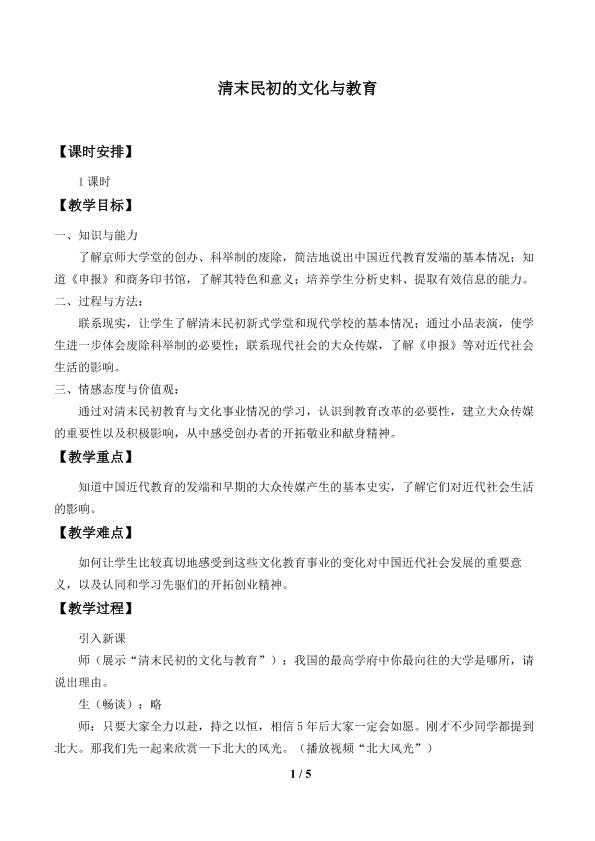 清末民初的文化与教育

【课时安排】

1课时

【教学目标】

一、知识与能力

了解京师大学堂的创办、科举制的废除，简洁地说出中国近代教育发端的基本情况；知道《申报》和商务印书馆，了解其特色和意义；培养学生分析史料、提取有效信息的能力。

二、过程与方法：

联系现实，让学生了解清末民初新式学堂和现代学校的基本情况；通过小品表演，使学生进一步体会废除科举制的必要性；联系现代社会的大众传媒，了解《申报》等对近代社会生活的影响。

三、情感态度与价值观：

通过对清末民初教育与文化事业情况的学习，认识到教育改革的必要性，建立大众传媒的重要性以及积极影响，从中感受创办者的开拓敬业和献身精神。

【教学重点】

知道中国近代教育的发端和早期的大众传媒产生的基本史实，了解它们对近代社会生活的影响。

【教学难点】

如何让学生比较真切地感受到这些文化教育事业的变化对中国近代社会发展的重要意义，以及认同和学习先驱们的开拓创业精神。

【教学过程】

引入新课

师（展示“清末民初的文化与教育”）：我国的最高学府中你最向往的大学是哪所，请说出理由。

生（畅谈）：略

师：只要大家全力以赴，持之以恒，相信5年后大家一定会如愿。刚才不少同学都提到北大。那我们先一起来欣赏一下北大的风光。（播放视频“北大风光”）

1 / 5